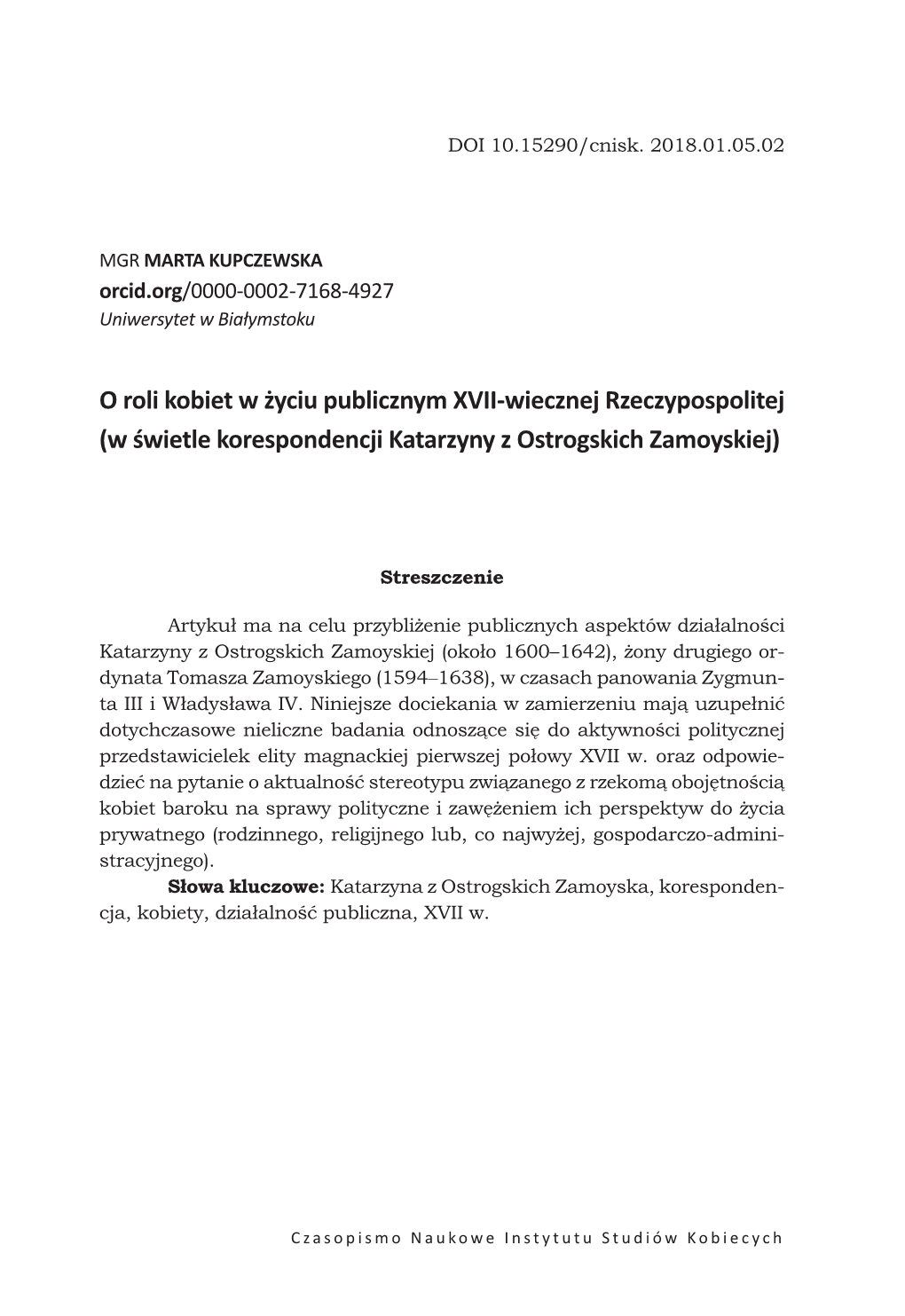 DOI 10.15290/cnisk. 2018.01.05.02

MGR MARTA KUPCZEWSKA
orcid.org/0000-0002-7168-4927
Uniwersytet w Białymstoku

O roli kobiet w życiu publicznym XVII-wiecznej Rzeczypospolitej (w świetle korespondencji Katarzyny z Ostrogskich Zamoyskiej)

Streszczenie

Artykuł ma na celu przybliżenie publicznych aspektów działalności Katarzyny z Ostrogskich Zamoyskiej (około 1600–1642), żony drugiego ordynata Tomasza Zamoyskiego (1594–1638), w czasach panowania Zygmunta III i Władysława IV. Niniejsze dociekania w zamierzeniu mają uzupełnić dotychczasowe nieliczne badania odnoszące się do aktywności politycznej przedstawicielek elity magnackiej pierwszej połowy XVII w. oraz odpowiedzieć na pytanie o aktualność stereotypu związanego z rzekomą obojętnością kobiet baroku na sprawy polityczne i zawężeniem ich perspektyw do życia prywatnego (rodzinnego, religijnego lub, co najwyżej, gospodarczo-administracyjnego).

Słowa kluczowe: Katarzyna z Ostrogskich Zamoyska, korespondencja, kobiety, działalność publiczna, XVII w.

Czasopismo Naukowe Instytutu Studiów Kobiecych